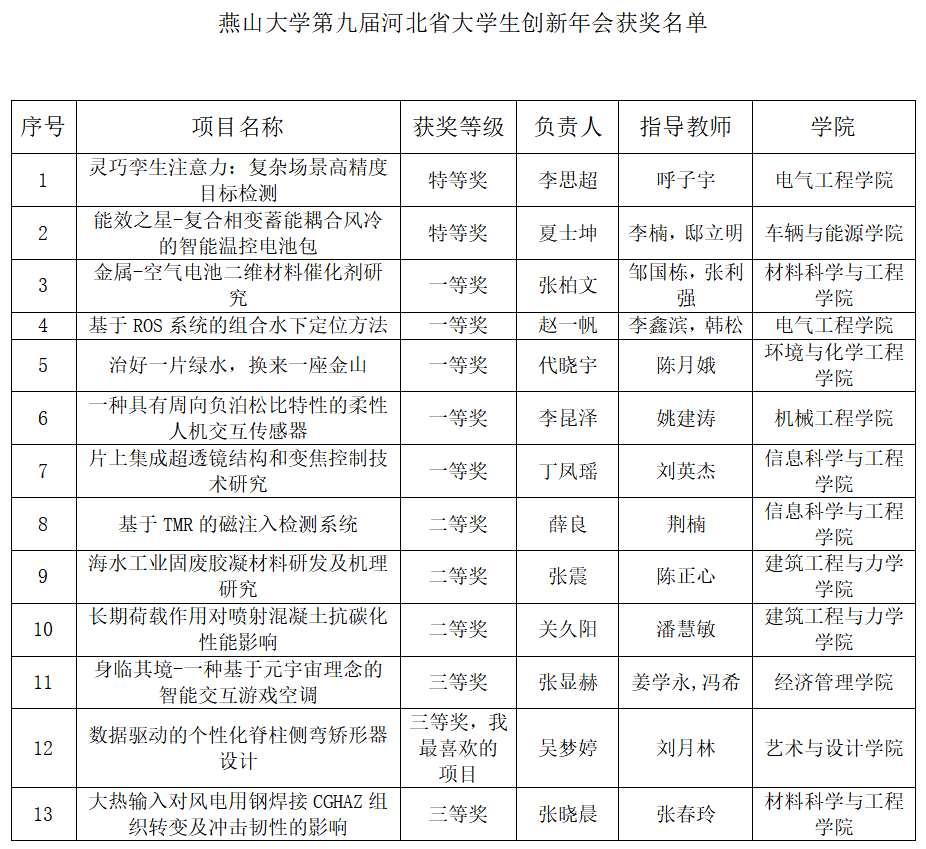 燕山大学第九届河北省大学生创新年会获奖名单

| 序号 | 项目名称 | 获奖等级 | 负责人 | 指导教师 | 学院 |
|---|---|---|---|---|---|
| 1 | 灵巧孪生注意力：复杂场景高精度目标检测 | 特等奖 | 李思超 | 呼子宇 | 电气工程学院 |
| 2 | 能效之星-复合相变蓄能耦合风冷的智能温控电池包 | 特等奖 | 夏士坤 | 李楠，邸立明 | 车辆与能源学院 |
| 3 | 金属-空气电池二维材料催化剂研究 | 一等奖 | 张柏文 | 邹国栋，张利强 | 材料科学与工程学院 |
| 4 | 基于 ROS 系统的组合水下定位方法 | 一等奖 | 赵一帆 | 李鑫滨，韩松 | 电气工程学院 |
| 5 | 治好一片绿水，换来一座金山 | 一等奖 | 代晓宇 | 陈月娥 | 环境与化学工程学院 |
| 6 | 一种具有周向负泊松比特性的柔性人机交互传感器 | 一等奖 | 李昆泽 | 姚建涛 | 机械工程学院 |
| 7 | 片上集成超透镜结构和变焦控制技术研究 | 一等奖 | 丁凤瑶 | 刘英杰 | 信息科学与工程学院 |
| 8 | 基于 TMR 的磁注入检测系统 | 二等奖 | 薛良 | 荆楠 | 信息科学与工程学院 |
| 9 | 海水工业固废胶凝材料研发及机理研究 | 二等奖 | 张震 | 陈正心 | 建筑工程与力学学院 |
| 10 | 长期荷载作用对喷射混凝土抗碳化性能影响 | 二等奖 | 关久阳 | 潘慧敏 | 建筑工程与力学学院 |
| 11 | 身临其境-一种基于元宇宙理念的智能交互游戏空调 | 三等奖 | 张显赫 | 姜学永,冯希 | 经济管理学院 |
| 12 | 数据驱动的个性化脊柱侧弯矫形器设计 | 三等奖，我最喜欢的项目 | 吴梦婷 | 刘月林 | 艺术与设计学院 |
| 13 | 大热输入对风电用钢焊接 CGHAZ 组织转变及冲击韧性的影响 | 三等奖 | 张晓晨 | 张春玲 | 材料科学与工程学院 |